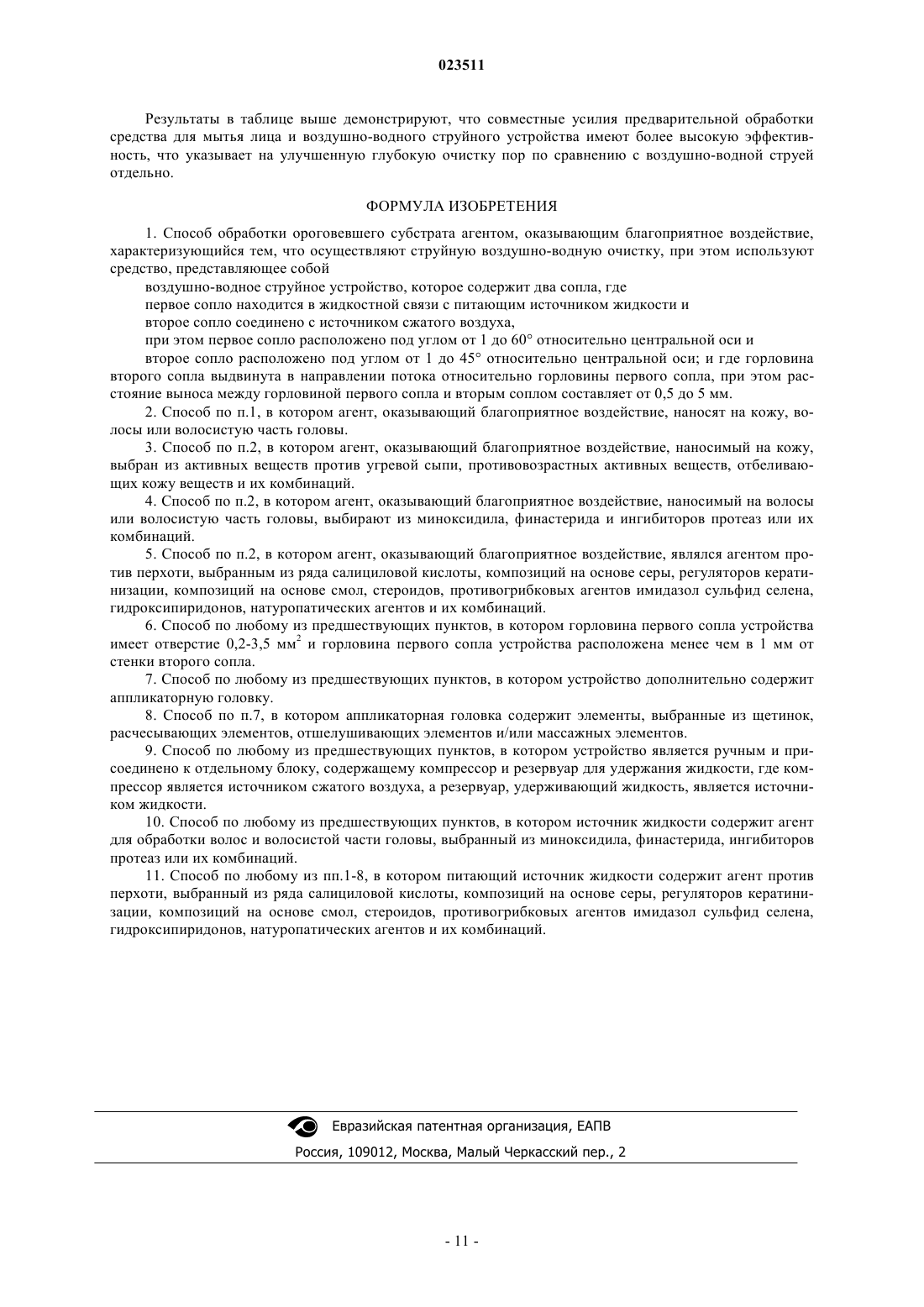 023511

Результаты в таблице выше демонстрируют, что совместные усилия предварительной обработки средства для мытья лица и воздушно-водного струйного устройства имеют более высокую эффективность, что указывает на улучшенную глубокую очистку пор по сравнению с воздушно-водной струей отдельно.

ФОРМУЛА ИЗОБРЕТЕНИЯ

1. Способ обработки ороговевшего субстрата агентом, оказывающим благоприятное воздействие, характеризующийся тем, что осуществляют струйную воздушно-водную очистку, при этом используют средство, представляющее собой

воздушно-водное струйное устройство, которое содержит два сопла, где

первое сопло находится в жидкостной связи с питающим источником жидкости и

второе сопло соединено с источником сжатого воздуха,

при этом первое сопло расположено под углом от 1 до 60° относительно центральной оси и

второе сопло расположено под углом от 1 до 45° относительно центральной оси; и где горловина второго сопла выдвинута в направлении потока относительно горловины первого сопла, при этом расстояние выноса между горловиной первого сопла и вторым соплом составляет от 0,5 до 5 мм.

2. Способ по п.1, в котором агент, оказывающий благоприятное воздействие, наносят на кожу, волосы или волосистую часть головы.

3. Способ по п.2, в котором агент, оказывающий благоприятное воздействие, наносимый на кожу, выбран из активных веществ против угревой сыпи, противовозрастных активных веществ, отбеливающих кожу веществ и их комбинаций.

4. Способ по п.2, в котором агент, оказывающий благоприятное воздействие, наносимый на волосы или волосистую часть головы, выбирают из миноксидила, финастерида и ингибиторов протеаз или их комбинаций.

5. Способ по п.2, в котором агент, оказывающий благоприятное воздействие, являлся агентом против перхоти, выбранным из ряда салициловой кислоты, композиций на основе серы, регуляторов кератинизации, композиций на основе смол, стероидов, противогрибковых агентов имидазол сульфид селена, гидроксипиридонов, натуропатических агентов и их комбинаций.

6. Способ по любому из предшествующих пунктов, в котором горловина первого сопла устройства имеет отверстие 0,2-3,5 мм$^2$ и горловина первого сопла устройства расположена менее чем в 1 мм от стенки второго сопла.

7. Способ по любому из предшествующих пунктов, в котором устройство дополнительно содержит аппликаторную головку.

8. Способ по п.7, в котором аппликаторная головка содержит элементы, выбранные из щетинок, расчесывающих элементов, отшелушивающих элементов и/или массажных элементов.

9. Способ по любому из предшествующих пунктов, в котором устройство является ручным и присоединено к отдельному блоку, содержащему компрессор и резервуар для удержания жидкости, где компрессор является источником сжатого воздуха, а резервуар, удерживающий жидкость, является источником жидкости.

10. Способ по любому из предшествующих пунктов, в котором источник жидкости содержит агент для обработки волос и волосистой части головы, выбранный из миноксидила, финастерида, ингибиторов протеаз или их комбинаций.

11. Способ по любому из пп.1-8, в котором питающий источник жидкости содержит агент против перхоти, выбранный из ряда салициловой кислоты, композиций на основе серы, регуляторов кератинизации, композиций на основе смол, стероидов, противогрибковых агентов имидазол сульфид селена, гидроксипиридонов, натуропатических агентов и их комбинаций.

Евразийская патентная организация, ЕАПВ

Россия, 109012, Москва, Малый Черкасский пер., 2

- 11 -